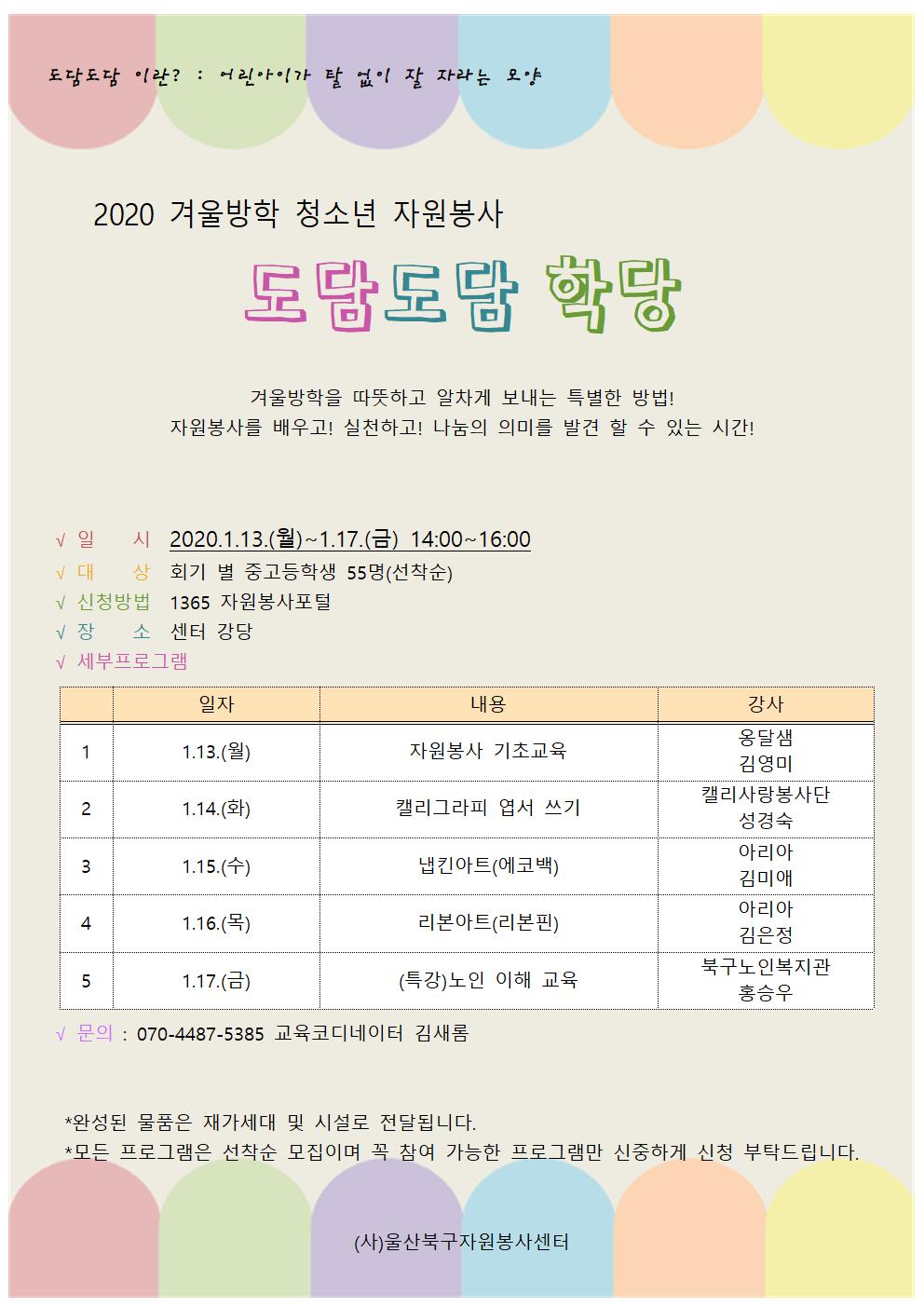 도담도담 이란? : 어린아이가 탈 없이 잘 자라는 모양

2020 겨울방학 청소년 자원봉사

도담도담 학당

겨울방학을 따뜻하고 알차게 보내는 특별한 방법!
자원봉사를 배우고! 실천하고! 나눔의 의미를 발견 할 수 있는 시간!

√ 일 시 2020.1.13.(월)~1.17.(금) 14:00~16:00
√ 대 상 회기 별 중고등학생 55명(선착순)
√ 신청방법 1365 자원봉사포털
√ 장 소 센터 강당
√ 세부프로그램

| | 일자 | 내용 | 강사 |
|---|---|---|---|
| 1 | 1.13.(월) | 자원봉사 기초교육 | 옹달샘 김영미 |
| 2 | 1.14.(화) | 캘리그라피 엽서 쓰기 | 캘리사랑봉사단 성경숙 |
| 3 | 1.15.(수) | 냅킨아트(에코백) | 아리아 김미애 |
| 4 | 1.16.(목) | 리본아트(리본핀) | 아리아 김은정 |
| 5 | 1.17.(금) | (특강)노인 이해 교육 | 북구노인복지관 홍승우 |

√ 문의 : 070-4487-5385 교육코디네이터 김새롬

*완성된 물품은 재가세대 및 시설로 전달됩니다.
*모든 프로그램은 선착순 모집이며 꼭 참여 가능한 프로그램만 신중하게 신청 부탁드립니다.

(사)울산북구자원봉사센터